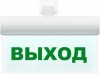 ВЫХОД